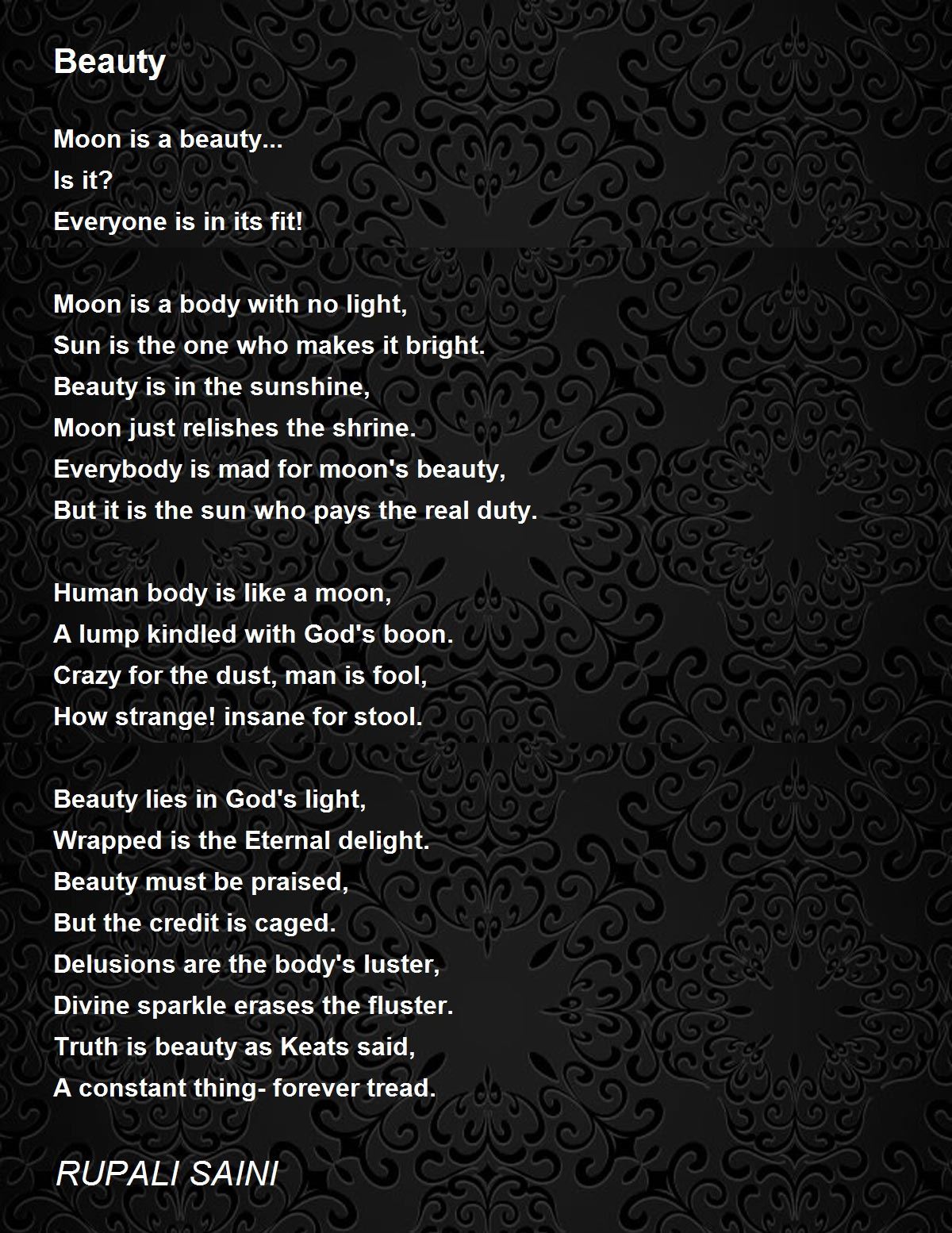 Beauty

Moon is a beauty...
Is it?
Everyone is in its fit!

Moon is a body with no light,
Sun is the one who makes it bright.
Beauty is in the sunshine,
Moon just relishes the shrine.
Everybody is mad for moon's beauty,
But it is the sun who pays the real duty.

Human body is like a moon,
A lump kindled with God's boon.
Crazy for the dust, man is fool,
How strange! insane for stool.

Beauty lies in God's light,
Wrapped is the Eternal delight.
Beauty must be praised,
But the credit is caged.
Delusions are the body's luster,
Divine sparkle erases the fluster.
Truth is beauty as Keats said,
A constant thing- forever tread.

RUPALI SAINI